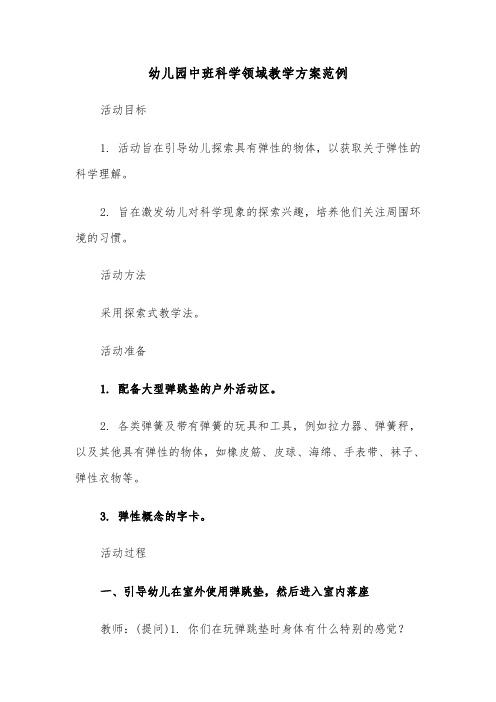 幼儿园中班科学领域教学方案范例

活动目标

1. 活动旨在引导幼儿探索具有弹性的物体，以获取关于弹性的科学理解。

2. 旨在激发幼儿对科学现象的探索兴趣，培养他们关注周围环境的习惯。

活动方法

采用探索式教学法。

活动准备

1. 配备大型弹跳垫的户外活动区。

2. 各类弹簧及带有弹簧的玩具和工具，例如拉力器、弹簧秤，以及其他具有弹性的物体，如橡皮筋、皮球、海绵、手表带、袜子、弹性衣物等。

3. 弹性概念的字卡。

活动过程

一、引导幼儿在室外使用弹跳垫，然后进入室内落座

教师：(提问)1. 你们在玩弹跳垫时身体有什么特别的感觉？